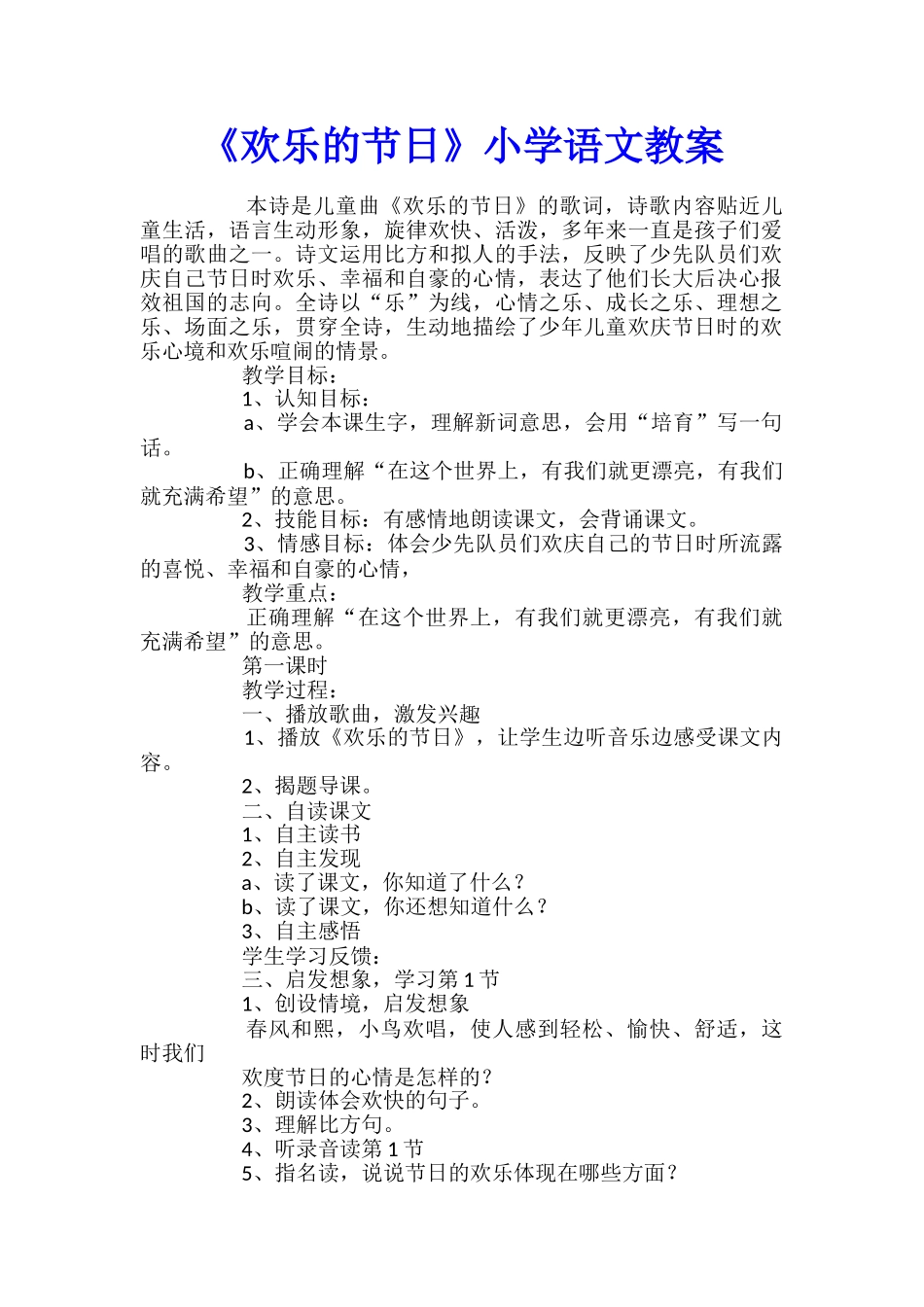 《欢乐的节日》小学语文教案

本诗是儿童曲《欢乐的节日》的歌词，诗歌内容贴近儿童生活，语言生动形象，旋律欢快、活泼，多年来一直是孩子们爱唱的歌曲之一。诗文运用比方和拟人的手法，反映了少先队员们欢庆自己节日时欢乐、幸福和自豪的心情，表达了他们长大后决心报效祖国的志向。全诗以“乐”为线，心情之乐、成长之乐、理想之乐、场面之乐，贯穿全诗，生动地描绘了少年儿童欢庆节日时的欢乐心境和欢乐喧闹的情景。

教学目标：

1、认知目标：

a、学会本课生字，理解新词意思，会用“培育”写一句话。

b、正确理解“在这个世界上，有我们就更漂亮，有我们就充满希望”的意思。

2、技能目标：有感情地朗读课文，会背诵课文。

3、情感目标：体会少先队员们欢庆自己的节日时所流露的喜悦、幸福和自豪的心情，

教学重点：

正确理解“在这个世界上，有我们就更漂亮，有我们就充满希望”的意思。

第一课时

教学过程：

一、播放歌曲，激发兴趣

1、播放《欢乐的节日》，让学生边听音乐边感受课文内容。

2、揭题导课。

二、自读课文

1、自主读书

2、自主发现

a、读了课文，你知道了什么？

b、读了课文，你还想知道什么？

3、自主感悟

学生学习反馈：

三、启发想象，学习第1节

1、创设情境，启发想象

春风和熙，小鸟欢唱，使人感到轻松、愉快、舒适，这时我们

欢度节日的心情是怎样的？

2、朗读体会欢快的句子。

3、理解比方句。

4、听录音读第1节

5、指名读，说说节日的欢乐体现在哪些方面？